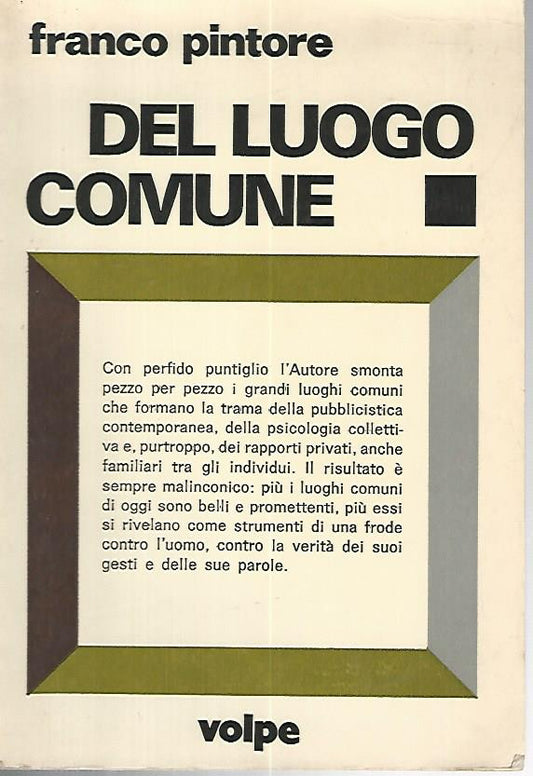 franco pintore

DEL LUOGO COMUNE

Con perfido puntiglio l'Autore smonta pezzo per pezzo i grandi luoghi comuni che formano la trama della pubblicistica contemporanea, della psicologia collettiva e, purtroppo, dei rapporti privati, anche familiari tra gli individui. Il risultato è sempre malinconico: più i luoghi comuni di oggi sono belli e promettenti, più essi si rivelano come strumenti di una frode contro l'uomo, contro la verità dei suoi gesti e delle sue parole.

volpe